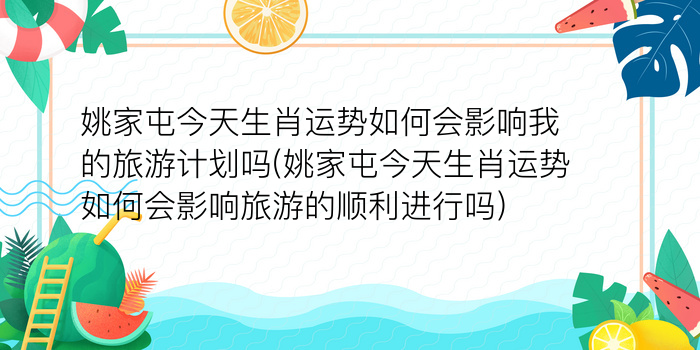 姚家屯今天生肖运势如何会影响我的旅游计划吗(姚家屯今天生肖运势如何会影响旅游的顺利进行吗)